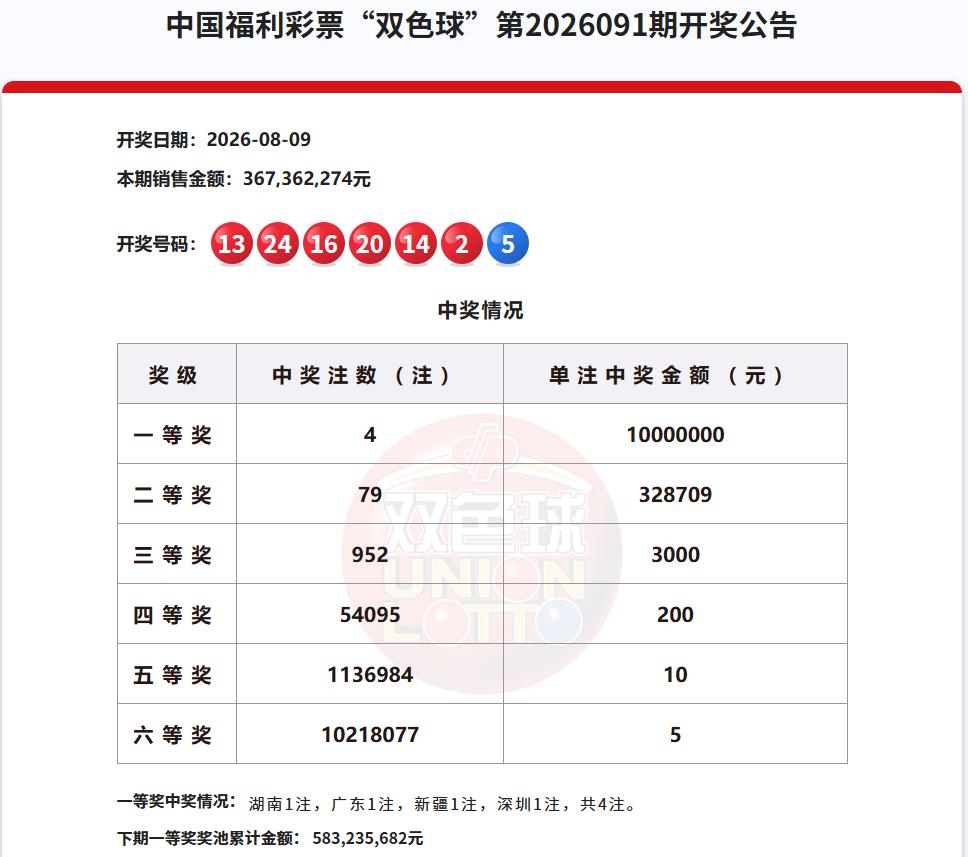 中国福利彩票“双色球”第2026091期开奖公告

开奖日期：2026-08-09

本期销售金额：367,362,274元

开奖号码：13 24 16 20 14 2 5

中奖情况

| 奖级 | 中奖注数（注） | 单注中奖金额（元） |
|---|---|---|
| 一等奖 | 4 | 10000000 |
| 二等奖 | 79 | 328709 |
| 三等奖 | 952 | 3000 |
| 四等奖 | 54095 | 200 |
| 五等奖 | 1136984 | 10 |
| 六等奖 | 10218077 | 5 |

双色球 UNION LOTTO

一等奖中奖情况：湖南1注，广东1注，新疆1注，深圳1注，共4注。

下期一等奖奖池累计金额：583,235,682元